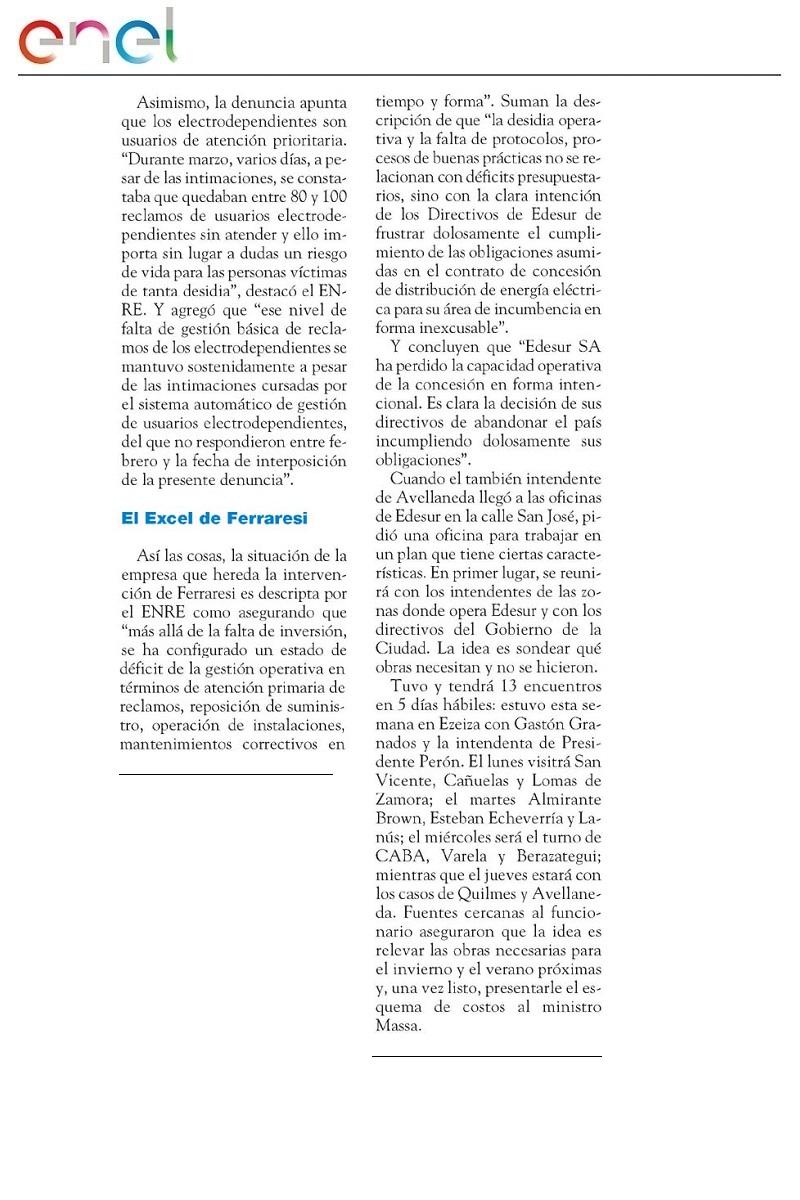 enel

Asimismo, la denuncia apunta que los electrodependientes son usuarios de atención prioritaria. "Durante marzo, varios días, a pesar de las intimaciones, se constataba que quedaban entre 80 y 100 reclamos de usuarios electrodependientes sin atender y ello importa sin lugar a dudas un riesgo de vida para las personas víctimas de tanta desidia", destacó el ENRE. Y agregó que "ese nivel de falta de gestión básica de reclamos de los electrodependientes se mantuvo sostenidamente a pesar de las intimaciones cursadas por el sistema automático de gestión de usuarios electrodependientes, del que no respondieron entre febrero y la fecha de interposición de la presente denuncia".

El Excel de Ferraresi

Así las cosas, la situación de la empresa que hereda la intervención de Ferraresi es descripta por el ENRE como asegurando que "más allá de la falta de inversión, se ha configurado un estado de déficit de la gestión operativa en términos de atención primaria de reclamos, reposición de suministro, operación de instalaciones, mantenimientos correctivos en tiempo y forma". Suman la descripción de que "la desidia operativa y la falta de protocolos, procesos de buenas prácticas no se relacionan con déficits presupuestarios, sino con la clara intención de los Directivos de Edesur de frustrar dolosamente el cumplimiento de las obligaciones asumidas en el contrato de concesión de distribución de energía eléctrica para su área de incumbencia en forma inexcusable".

Y concluyen que "Edesur SA ha perdido la capacidad operativa de la concesión en forma intencional. Es clara la decisión de sus directivos de abandonar el país incumpliendo dolosamente sus obligaciones".

Cuando el también intendente de Avellaneda llegó a las oficinas de Edesur en la calle San José, pidió una oficina para trabajar en un plan que tiene ciertas características. En primer lugar, se reunirá con los intendentes de las zonas donde opera Edesur y con los directivos del Gobierno de la Ciudad. La idea es sondear qué obras necesitan y no se hicieron.

Tuvo y tendrá 13 encuentros en 5 días hábiles: estuvo esta semana en Ezeiza con Gastón Granados y la intendenta de Presidente Perón. El lunes visitrá San Vicente, Cañuelas y Lomas de Zamora; el martes Almirante Brown, Esteban Echeverría y Lanús; el miércoles será el turno de CABA, Varela y Berazategui; mientras que el jueves estará con los casos de Quilmes y Avellaneda. Fuentes cercanas al funcionario aseguraron que la idea es relevar las obras necesarias para el invierno y el verano próximas y, una vez listo, presentarle el esquema de costos al ministro Massa.